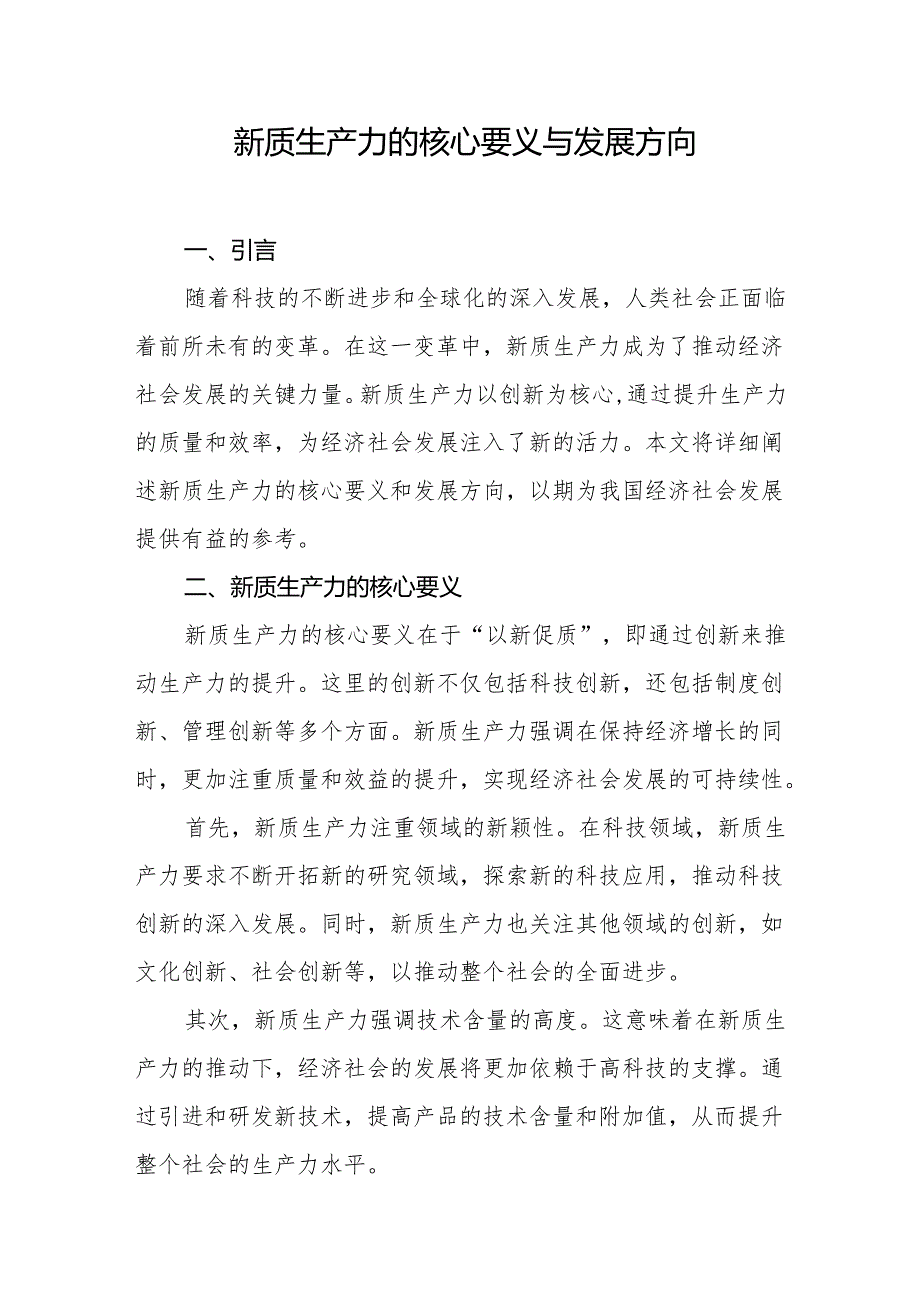 新质生产力的核心要义与发展方向

一、引言

随着科技的不断进步和全球化的深入发展，人类社会正面临着前所未有的变革。在这一变革中，新质生产力成为了推动经济社会发展的关键力量。新质生产力以创新为核心，通过提升生产力的质量和效率，为经济社会发展注入了新的活力。本文将详细阐述新质生产力的核心要义和发展方向，以期为我国经济社会发展提供有益的参考。

二、新质生产力的核心要义

新质生产力的核心要义在于“以新促质”，即通过创新来推动生产力的提升。这里的创新不仅包括科技创新，还包括制度创新、管理创新等多个方面。新质生产力强调在保持经济增长的同时，更加注重质量和效益的提升，实现经济社会发展的可持续性。

首先，新质生产力注重领域的新颖性。在科技领域，新质生产力要求不断开拓新的研究领域，探索新的科技应用，推动科技创新的深入发展。同时，新质生产力也关注其他领域的创新，如文化创新、社会创新等，以推动整个社会的全面进步。

其次，新质生产力强调技术含量的高度。这意味着在新质生产力的推动下，经济社会的发展将更加依赖于高科技的支撑。通过引进和研发新技术，提高产品的技术含量和附加值，从而提升整个社会的生产力水平。